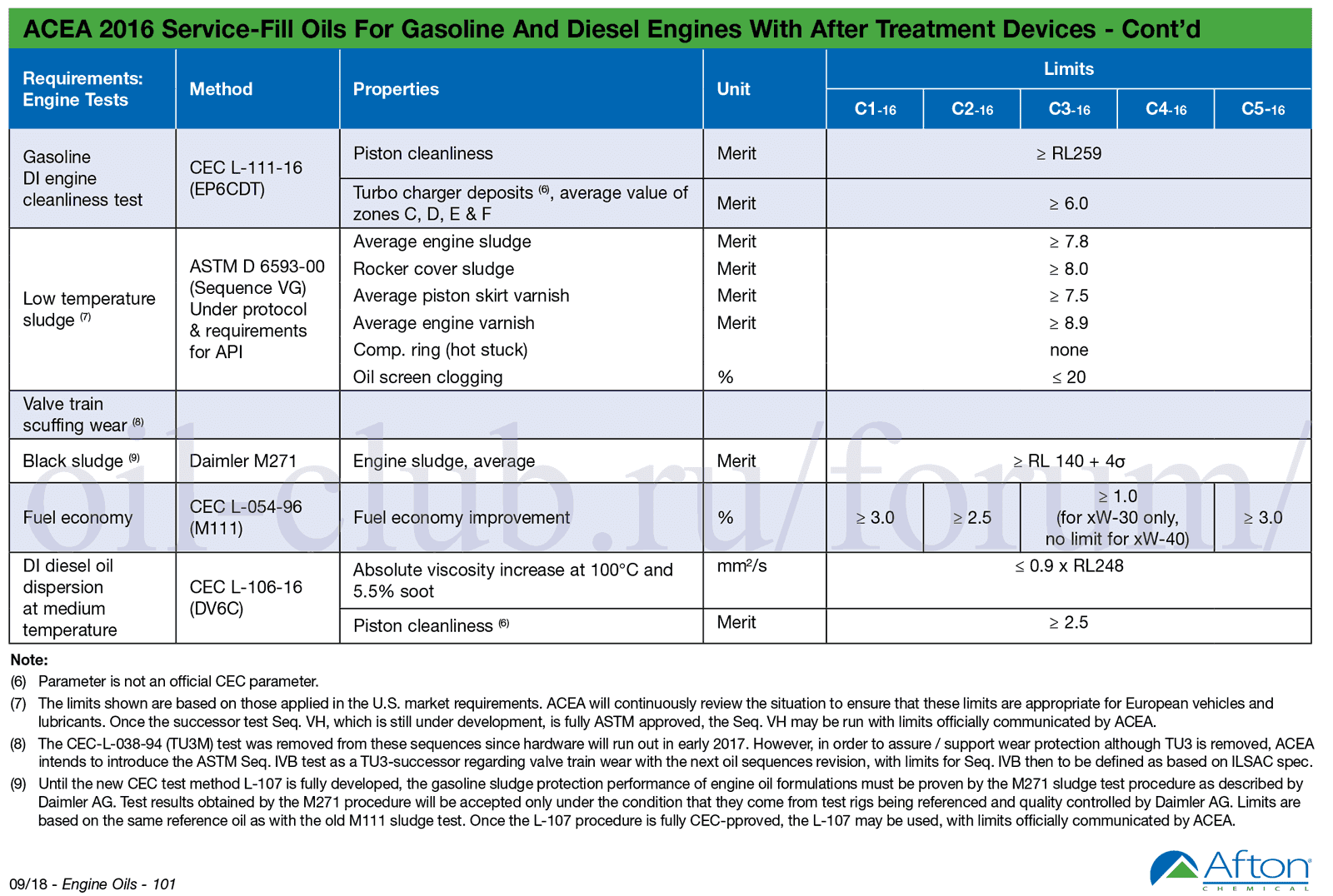 ACEA 2016 Service-Fill Oils For Gasoline And Diesel Engines With After Treatment Devices - Cont'd

| Requirements: Engine Tests | Method | Properties | Unit | Limits | | | | |
|---|---|---|---|---|---|---|---|---|
| | | | | C1-16 | C2-16 | C3-16 | C4-16 | C5-16 |
| Gasoline DI engine cleanliness test | CEC L-111-16 (EP6CDT) | Piston cleanliness | Merit | ≥ RL259 | | | | |
| | | Turbo charger deposits $^{(6)}$, average value of zones C, D, E & F | Merit | ≥ 6.0 | | | | |
| Low temperature sludge $^{(7)}$ | ASTM D 6593-00 (Sequence VG) Under protocol & requirements for API | Average engine sludge | Merit | ≥ 7.8 | | | | |
| | | Rocker cover sludge | Merit | ≥ 8.0 | | | | |
| | | Average piston skirt varnish | Merit | ≥ 7.5 | | | | |
| | | Average engine varnish | Merit | ≥ 8.9 | | | | |
| | | Comp. ring (hot stuck) | | none | | | | |
| | | Oil screen clogging | % | ≤ 20 | | | | |
| Valve train scuffing wear $^{(8)}$ | | | | | | | | |
| Black sludge $^{(9)}$ | Daimler M271 | Engine sludge, average | Merit | ≥ RL 140 + 4σ | | | | |
| Fuel economy | CEC L-054-96 (M111) | Fuel economy improvement | % | ≥ 3.0 | ≥ 2.5 | ≥ 1.0 (for xW-30 only, no limit for xW-40) | | ≥ 3.0 |
| DI diesel oil dispersion at medium temperature | CEC L-106-16 (DV6C) | Absolute viscosity increase at 100°C and 5.5% soot | mm²/s | ≤ 0.9 x RL248 | | | | |
| | | Piston cleanliness $^{(6)}$ | Merit | ≥ 2.5 | | | | |

Note:
(6) Parameter is not an official CEC parameter.
(7) The limits shown are based on those applied in the U.S. market requirements. ACEA will continuously review the situation to ensure that these limits are appropriate for European vehicles and lubricants. Once the successor test Seq. VH, which is still under development, is fully ASTM approved, the Seq. VH may be run with limits officially communicated by ACEA.
(8) The CEC-L-038-94 (TU3M) test was removed from these sequences since hardware will run out in early 2017. However, in order to assure / support wear protection although TU3 is removed, ACEA intends to introduce the ASTM Seq. IVB test as a TU3-successor regarding valve train wear with the next oil sequences revision, with limits for Seq. IVB then to be defined as based on ILSAC spec.
(9) Until the new CEC test method L-107 is fully developed, the gasoline sludge protection performance of engine oil formulations must be proven by the M271 sludge test procedure as described by Daimler AG. Test results obtained by the M271 procedure will be accepted only under the condition that they come from test rigs being referenced and quality controlled by Daimler AG. Limits are based on the same reference oil as with the old M111 sludge test. Once the L-107 procedure is fully CEC-pproved, the L-107 may be used, with limits officially communicated by ACEA.

09/18 - Engine Oils - 101

Afton
CHEMICAL

oil-club.ru/forum/